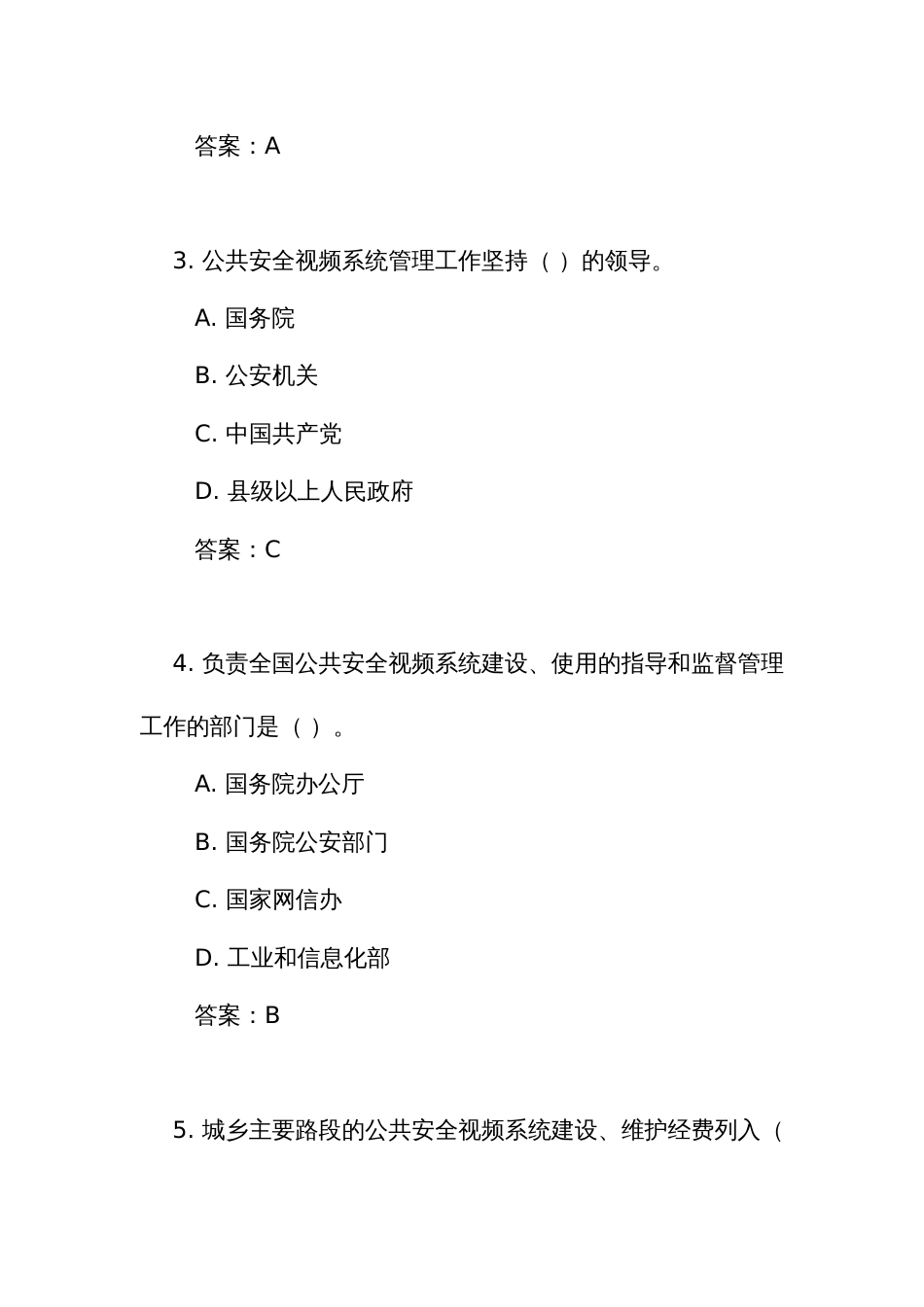 答案：A

3. 公共安全视频系统管理工作坚持（ ）的领导。

A. 国务院

B. 公安机关

C. 中国共产党

D. 县级以上人民政府

答案：C

4. 负责全国公共安全视频系统建设、使用的指导和监督管理工作的部门是（ ）。

A. 国务院办公厅

B. 国务院公安部门

C. 国家网信办

D. 工业和信息化部

答案：B

5. 城乡主要路段的公共安全视频系统建设、维护经费列入（